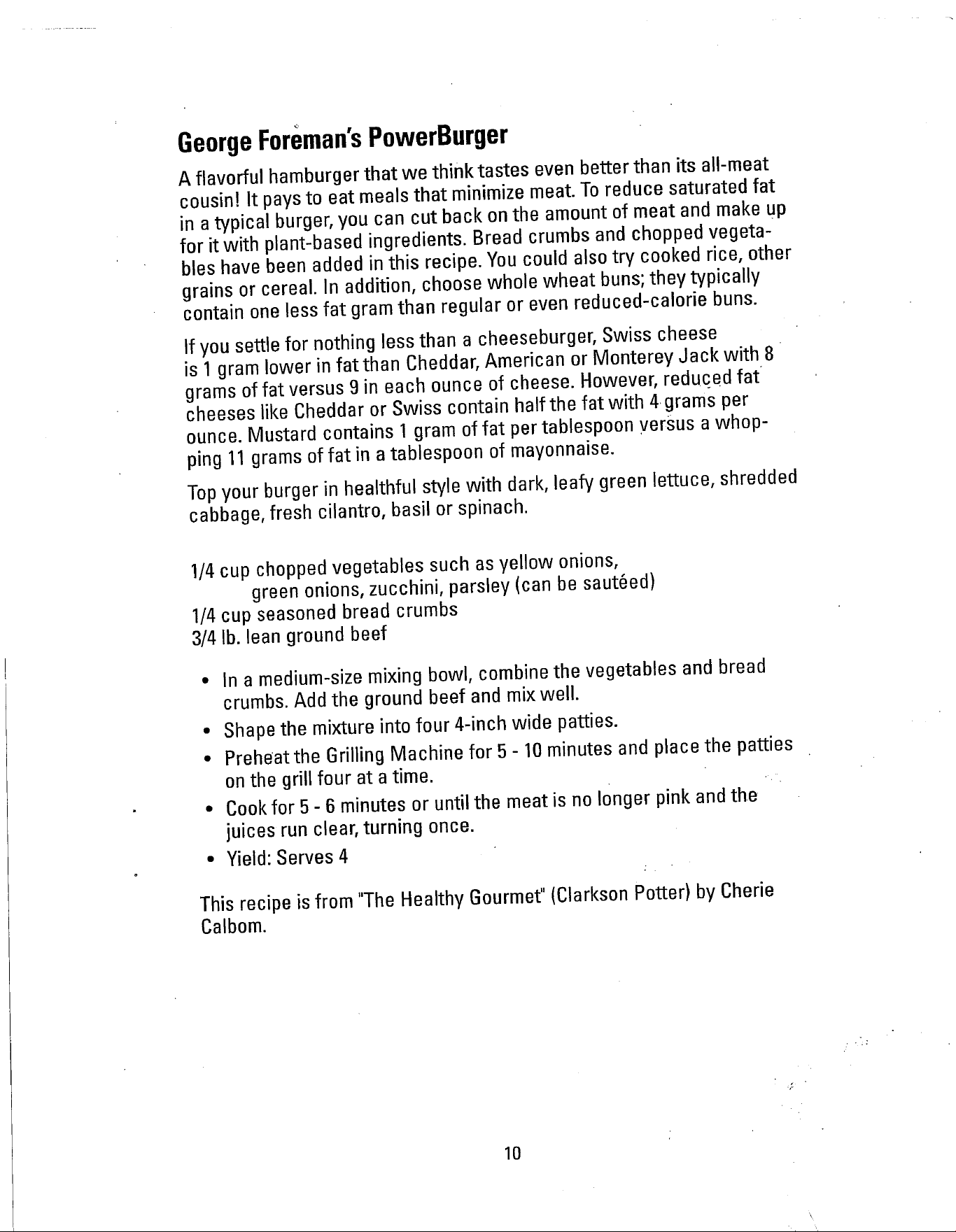 George Foreman's PowerBurger

A flavorful hamburger that we think tastes even better than its all-meat cousin! It pays to eat meals that minimize meat. To reduce saturated fat in a typical burger, you can cut back on the amount of meat and make up for it with plant-based ingredients. Bread crumbs and chopped vegetables have been added in this recipe. You could also try cooked rice, other grains or cereal. In addition, choose whole wheat buns; they typically contain one less fat gram than regular or even reduced-calorie buns.

If you settle for nothing less than a cheeseburger, Swiss cheese is 1 gram lower in fat than Cheddar, American or Monterey Jack with 8 grams of fat versus 9 in each ounce of cheese. However, reduced fat cheeses like Cheddar or Swiss contain half the fat with 4 grams per ounce. Mustard contains 1 gram of fat per tablespoon versus a whopping 11 grams of fat in a tablespoon of mayonnaise.

Top your burger in healthful style with dark, leafy green lettuce, shredded cabbage, fresh cilantro, basil or spinach.

1/4 cup chopped vegetables such as yellow onions,
green onions, zucchini, parsley (can be sautéed)
1/4 cup seasoned bread crumbs
3/4 lb. lean ground beef

• In a medium-size mixing bowl, combine the vegetables and bread crumbs. Add the ground beef and mix well.
• Shape the mixture into four 4-inch wide patties.
• Preheat the Grilling Machine for 5 - 10 minutes and place the patties on the grill four at a time.
• Cook for 5 - 6 minutes or until the meat is no longer pink and the juices run clear, turning once.
• Yield: Serves 4

This recipe is from "The Healthy Gourmet" (Clarkson Potter) by Cherie Calbom.

10